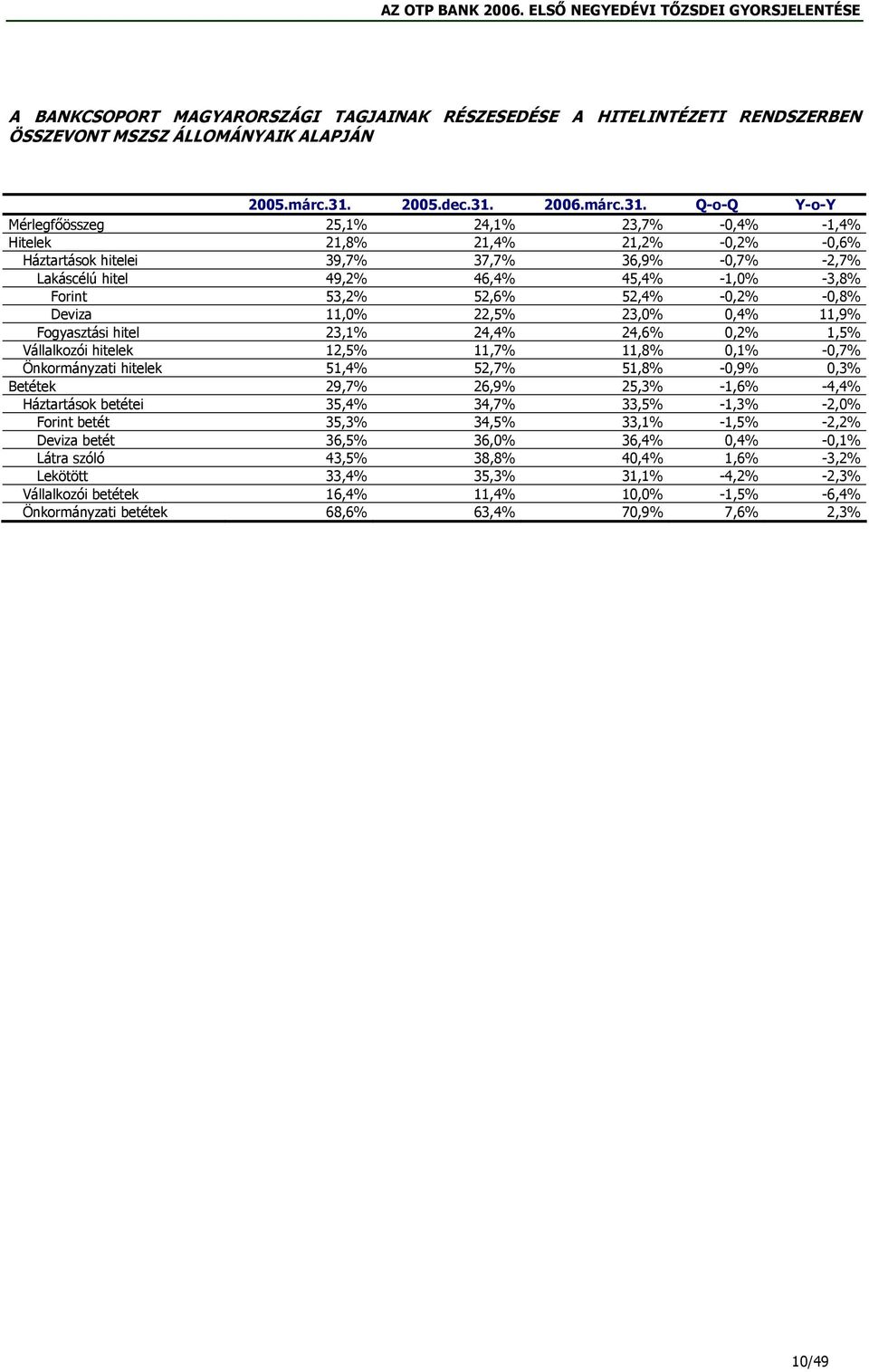 AZ OTP BANK 2006. ELSŐ NEGYEDÉVI TŐZSDEI GYORSJELENTÉSE

A BANKCSOPORT MAGYARORSZÁGI TAGJAINAK RÉSZESEDÉSE A HITELINTÉZETI RENDSZERBEN ÖSSZEVONT MSZSZ ÁLLOMÁNYAIK ALAPJÁN

| | 2005.márc.31. | 2005.dec.31. | 2006.márc.31. | Q-o-Q | Y-o-Y |
|---|---|---|---|---|---|
| Mérlegfőösszeg | 25,1% | 24,1% | 23,7% | -0,4% | -1,4% |
| Hitelek | 21,8% | 21,4% | 21,2% | -0,2% | -0,6% |
| Háztartások hitelei | 39,7% | 37,7% | 36,9% | -0,7% | -2,7% |
| Lakáscélú hitel | 49,2% | 46,4% | 45,4% | -1,0% | -3,8% |
| Forint | 53,2% | 52,6% | 52,4% | -0,2% | -0,8% |
| Deviza | 11,0% | 22,5% | 23,0% | 0,4% | 11,9% |
| Fogyasztási hitel | 23,1% | 24,4% | 24,6% | 0,2% | 1,5% |
| Vállalkozói hitelek | 12,5% | 11,7% | 11,8% | 0,1% | -0,7% |
| Önkormányzati hitelek | 51,4% | 52,7% | 51,8% | -0,9% | 0,3% |
| Betétek | 29,7% | 26,9% | 25,3% | -1,6% | -4,4% |
| Háztartások betétei | 35,4% | 34,7% | 33,5% | -1,3% | -2,0% |
| Forint betét | 35,3% | 34,5% | 33,1% | -1,5% | -2,2% |
| Deviza betét | 36,5% | 36,0% | 36,4% | 0,4% | -0,1% |
| Látra szóló | 43,5% | 38,8% | 40,4% | 1,6% | -3,2% |
| Lekötött | 33,4% | 35,3% | 31,1% | -4,2% | -2,3% |
| Vállalkozói betétek | 16,4% | 11,4% | 10,0% | -1,5% | -6,4% |
| Önkormányzati betétek | 68,6% | 63,4% | 70,9% | 7,6% | 2,3% |

10/49